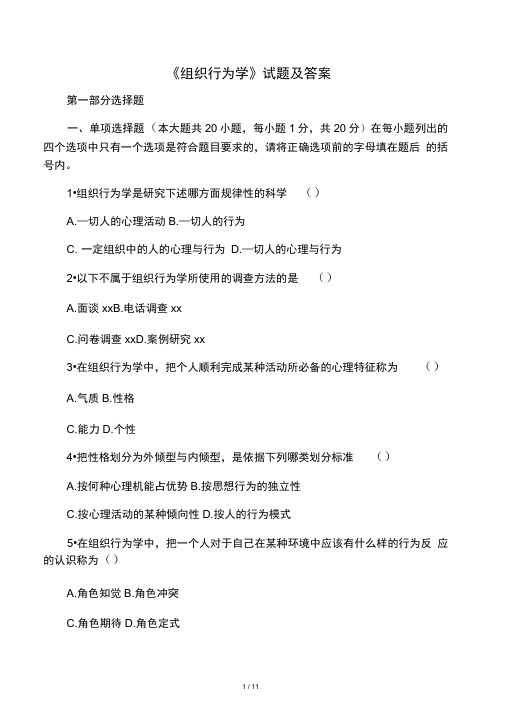 《组织行为学》试题及答案

第一部分选择题

一、单项选择题（本大题共 20 小题，每小题 1 分，共 20 分）在每小题列出的四个选项中只有一个选项是符合题目要求的，请将正确选项前的字母填在题后 的括号内。

1•组织行为学是研究下述哪方面规律性的科学 （）

A.一切人的心理活动 B.一切人的行为

C. 一定组织中的人的心理与行为 D.一切人的心理与行为

2•以下不属于组织行为学所使用的调查方法的是 （）

A.面谈 xxB.电话调查 xx

C.问卷调查 xxD.案例研究 xx

3•在组织行为学中，把个人顺利完成某种活动所必备的心理特征称为 （）

A.气质 B.性格

C.能力 D.个性

4•把性格划分为外倾型与内倾型，是依据下列哪类划分标准 （）

A.按何种心理机能占优势 B.按思想行为的独立性

C.按心理活动的某种倾向性 D.按人的行为模式

5•在组织行为学中，把一个人对于自己在某种环境中应该有什么样的行为反 应的认识称为（）

A.角色知觉 B.角色冲突

C.角色期待 D.角色定式

1 / 11